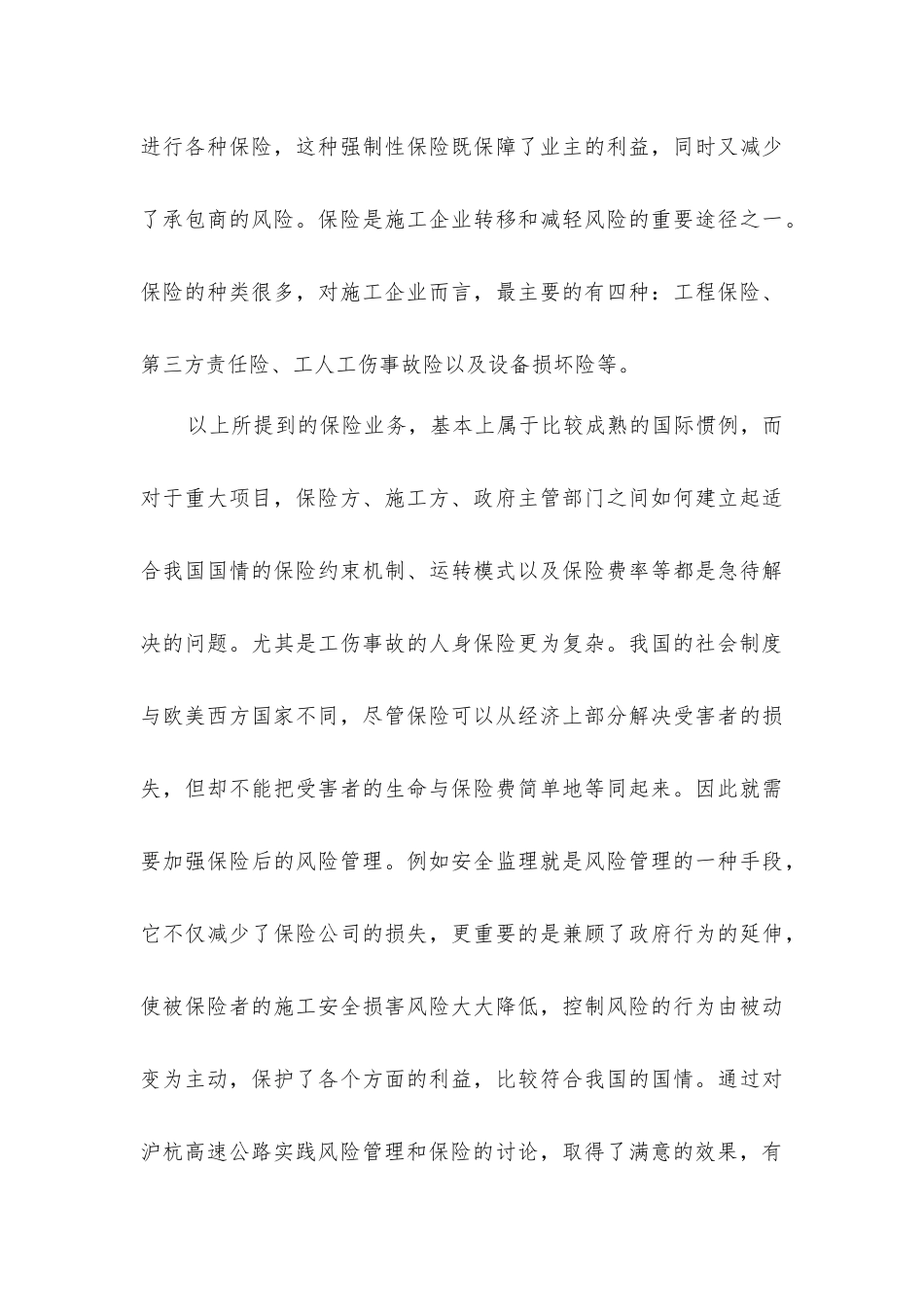 进行各种保险，这种强制性保险既保障了业主的利益，同时又减少了承包商的风险。保险是施工企业转移和减轻风险的重要途径之一。保险的种类很多，对施工企业而言，最主要的有四种：工程保险、第三方责任险、工人工伤事故险以及设备损坏险等。

以上所提到的保险业务，基本上属于比较成熟的国际惯例，而对于重大项目，保险方、施工方、政府主管部门之间如何建立起适合我国国情的保险约束机制、运转模式以及保险费率等都是急待解决的问题。尤其是工伤事故的人身保险更为复杂。我国的社会制度与欧美西方国家不同，尽管保险可以从经济上部分解决受害者的损失，但却不能把受害者的生命与保险费简单地等同起来。因此就需要加强保险后的风险管理。例如安全监理就是风险管理的一种手段，它不仅减少了保险公司的损失，更重要的是兼顾了政府行为的延伸，使被保险者的施工安全损害风险大大降低，控制风险的行为由被动变为主动，保护了各个方面的利益，比较符合我国的国情。通过对沪杭高速公路实践风险管理和保险的讨论，取得了满意的效果，有